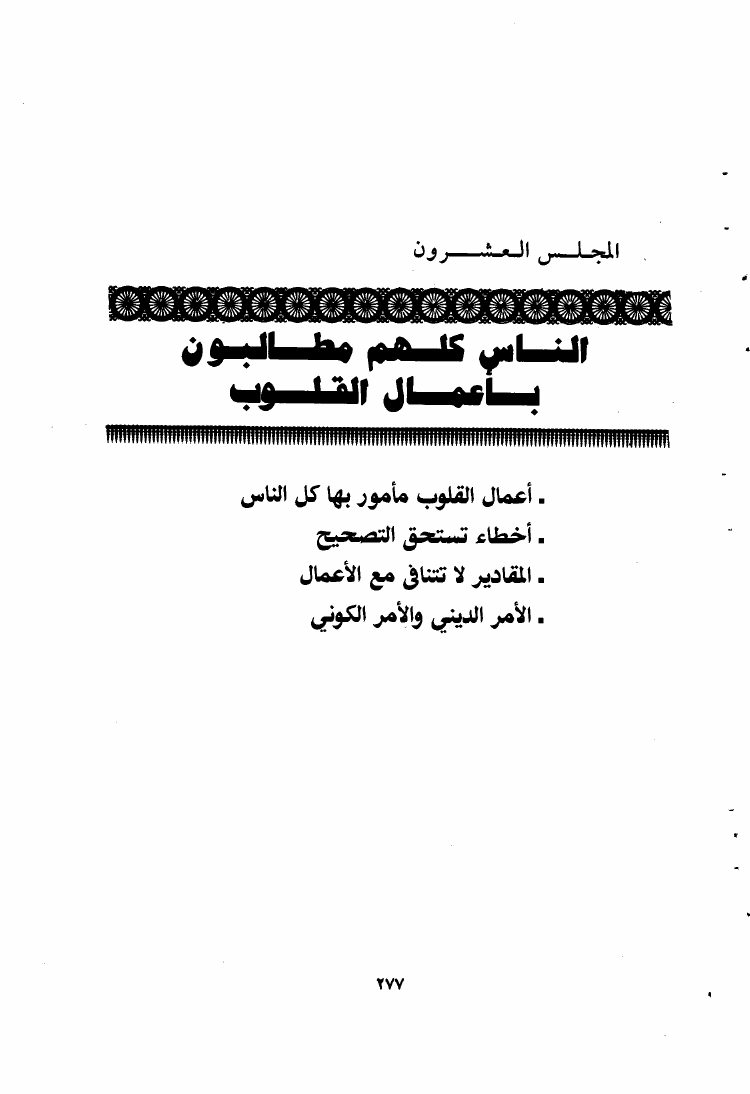 المجلس العشرون

الناس كلهم مطالبون بأعمال القلوب

ـ أعمال القلوب مأمور بها كل الناس
ـ أخطاء تستحق التصحيح
ـ المقادير لا تتنافى مع الأعمال
ـ الأمر الديني والأمر الكوني

٢٧٧